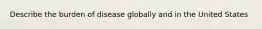 Describe the burden of disease globally and in the United States